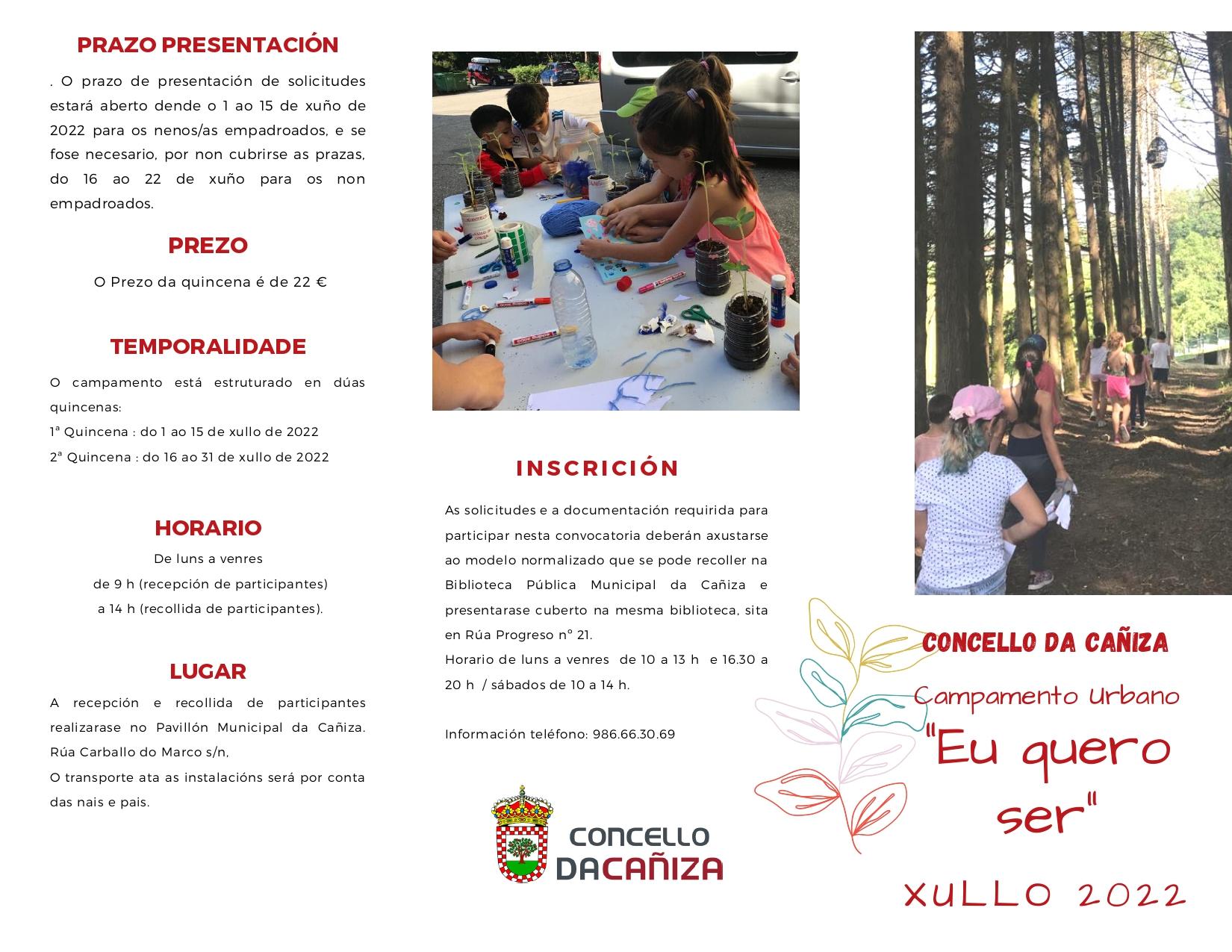 PRAZO PRESENTACIÓN

. O prazo de presentación de solicitudes estará aberto dende o 1 ao 15 de xuño de 2022 para os nenos/as empadroados, e se fose necesario, por non cubrirse as prazas, do 16 ao 22 de xuño para os non empadroados.

PREZO

O Prezo da quincena é de 22 €

TEMPORALIDADE

O campamento está estruturado en dúas quincenas:
1ª Quincena : do 1 ao 15 de xullo de 2022
2ª Quincena : do 16 ao 31 de xullo de 2022

HORARIO

De luns a venres
de 9 h (recepción de participantes)
a 14 h (recollida de participantes).

LUGAR

A recepción e recollida de participantes realizarase no Pavillón Municipal da Cañiza. Rúa Carballo do Marco s/n,
O transporte ata as instalacións será por conta das nais e pais.

INSCRICIÓN

As solicitudes e a documentación requirida para participar nesta convocatoria deberán axustarse ao modelo normalizado que se pode recoller na Biblioteca Pública Municipal da Cañiza e presentarase cuberto na mesma biblioteca, sita en Rúa Progreso nº 21.
Horario de luns a venres de 10 a 13 h e 16.30 a 20 h / sábados de 10 a 14 h.

Información teléfono: 986.66.30.69

CONCELLO DACAÑIZA

CONCELLO DA CAÑIZA

Campamento Urbano
"Eu quero ser"

XULLO 2022